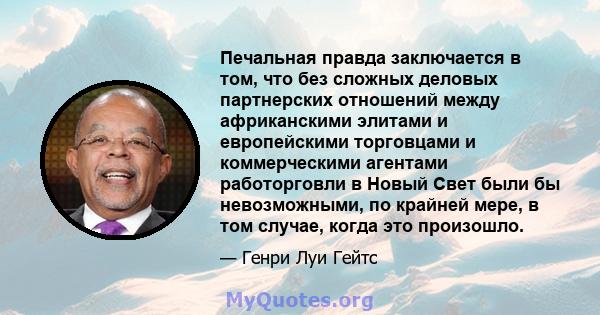 Печальная правда заключается в том, что без сложных деловых партнерских отношений между африканскими элитами и европейскими торговцами и коммерческими агентами работорговли в Новый Свет были бы невозможными, по крайней мере, в том случае, когда это произошло.

— Генри Луи Гейтс

MyQuotes.org